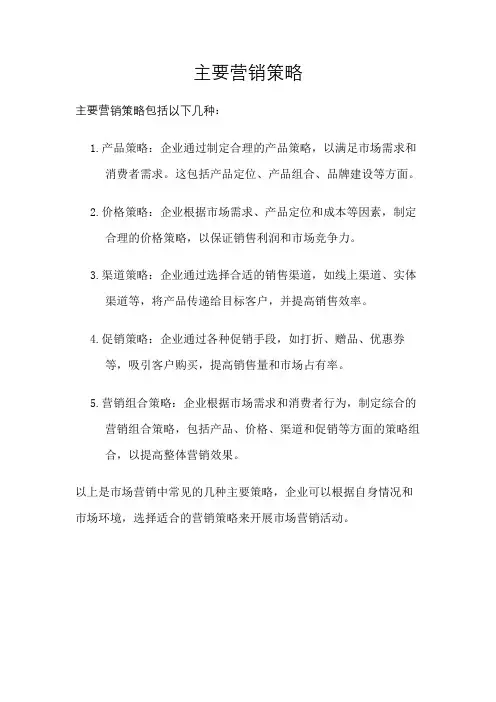 主要营销策略

主要营销策略包括以下几种：

1. 产品策略：企业通过制定合理的产品策略，以满足市场需求和消费者需求。这包括产品定位、产品组合、品牌建设等方面。

2. 价格策略：企业根据市场需求、产品定位和成本等因素，制定合理的价格策略，以保证销售利润和市场竞争力。

3. 渠道策略：企业通过选择合适的销售渠道，如线上渠道、实体渠道等，将产品传递给目标客户，并提高销售效率。

4. 促销策略：企业通过各种促销手段，如打折、赠品、优惠券等，吸引客户购买，提高销售量和市场占有率。

5. 营销组合策略：企业根据市场需求和消费者行为，制定综合的营销组合策略，包括产品、价格、渠道和促销等方面的策略组合，以提高整体营销效果。

以上是市场营销中常见的几种主要策略，企业可以根据自身情况和市场环境，选择适合的营销策略来开展市场营销活动。